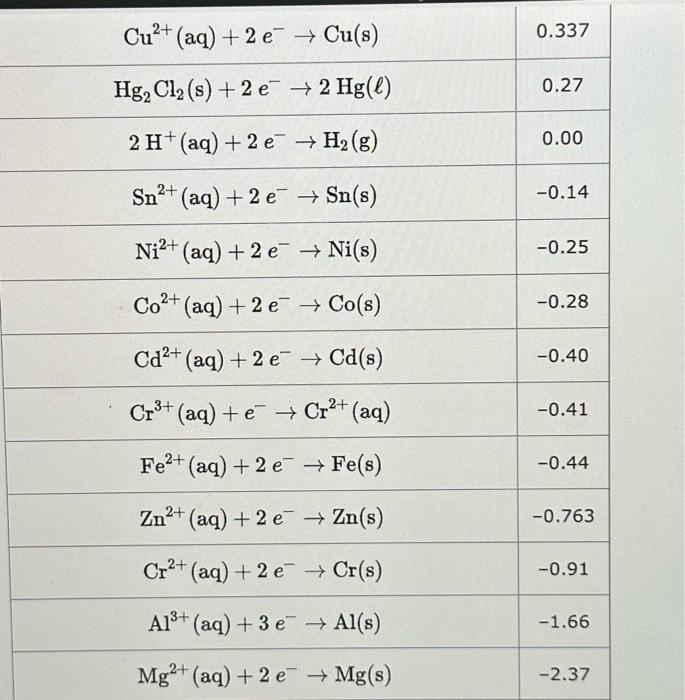 | | |
|---|---|
| $Cu^{2+}(aq) + 2\,e^- \rightarrow Cu(s)$ | 0.337 |
| $Hg_2Cl_2(s) + 2\,e^- \rightarrow 2\,Hg(\ell)$ | 0.27 |
| $2\,H^+(aq) + 2\,e^- \rightarrow H_2(g)$ | 0.00 |
| $Sn^{2+}(aq) + 2\,e^- \rightarrow Sn(s)$ | -0.14 |
| $Ni^{2+}(aq) + 2\,e^- \rightarrow Ni(s)$ | -0.25 |
| $Co^{2+}(aq) + 2\,e^- \rightarrow Co(s)$ | -0.28 |
| $Cd^{2+}(aq) + 2\,e^- \rightarrow Cd(s)$ | -0.40 |
| $Cr^{3+}(aq) + e^- \rightarrow Cr^{2+}(aq)$ | -0.41 |
| $Fe^{2+}(aq) + 2\,e^- \rightarrow Fe(s)$ | -0.44 |
| $Zn^{2+}(aq) + 2\,e^- \rightarrow Zn(s)$ | -0.763 |
| $Cr^{2+}(aq) + 2\,e^- \rightarrow Cr(s)$ | -0.91 |
| $Al^{3+}(aq) + 3\,e^- \rightarrow Al(s)$ | -1.66 |
| $Mg^{2+}(aq) + 2\,e^- \rightarrow Mg(s)$ | -2.37 |